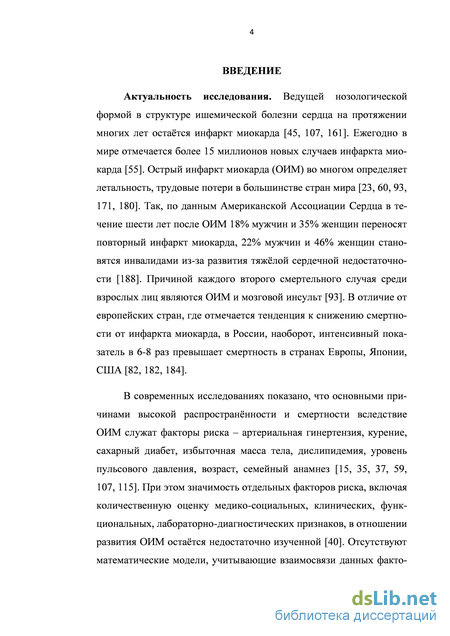 4

ВВЕДЕНИЕ

Актуальность исследования. Ведущей нозологической формой в структуре ишемической болезни сердца на протяжении многих лет остаётся инфаркт миокарда [45, 107, 161]. Ежегодно в мире отмечается более 15 миллионов новых случаев инфаркта миокарда [55]. Острый инфаркт миокарда (ОИМ) во многом определяет летальность, трудовые потери в большинстве стран мира [23, 60, 93, 171, 180]. Так, по данным Американской Ассоциации Сердца в течение шести лет после ОИМ 18% мужчин и 35% женщин переносят повторный инфаркт миокарда, 22% мужчин и 46% женщин становятся инвалидами из-за развития тяжёлой сердечной недостаточности [188]. Причиной каждого второго смертельного случая среди взрослых лиц являются ОИМ и мозговой инсульт [93]. В отличие от европейских стран, где отмечается тенденция к снижению смертности от инфаркта миокарда, в России, наоборот, интенсивный показатель в 6-8 раз превышает смертность в странах Европы, Японии, США [82, 182, 184].

В современных исследованиях показано, что основными причинами высокой распространённости и смертности вследствие ОИМ служат факторы риска – артериальная гипертензия, курение, сахарный диабет, избыточная масса тела, дислипидемия, уровень пульсового давления, возраст, семейный анамнез [15, 35, 37, 59, 107, 115]. При этом значимость отдельных факторов риска, включая количественную оценку медико-социальных, клинических, функциональных, лабораторно-диагностических признаков, в отношении развития ОИМ остаётся недостаточно изученной [40]. Отсутствуют математические модели, учитывающие взаимосвязи данных факто-

dsLib.net
библиотека диссертаций